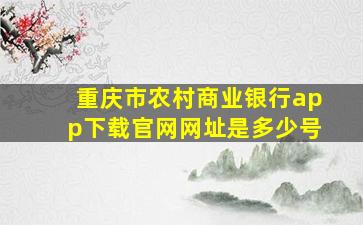 重庆市农村商业银行app下载官网网址是多少号